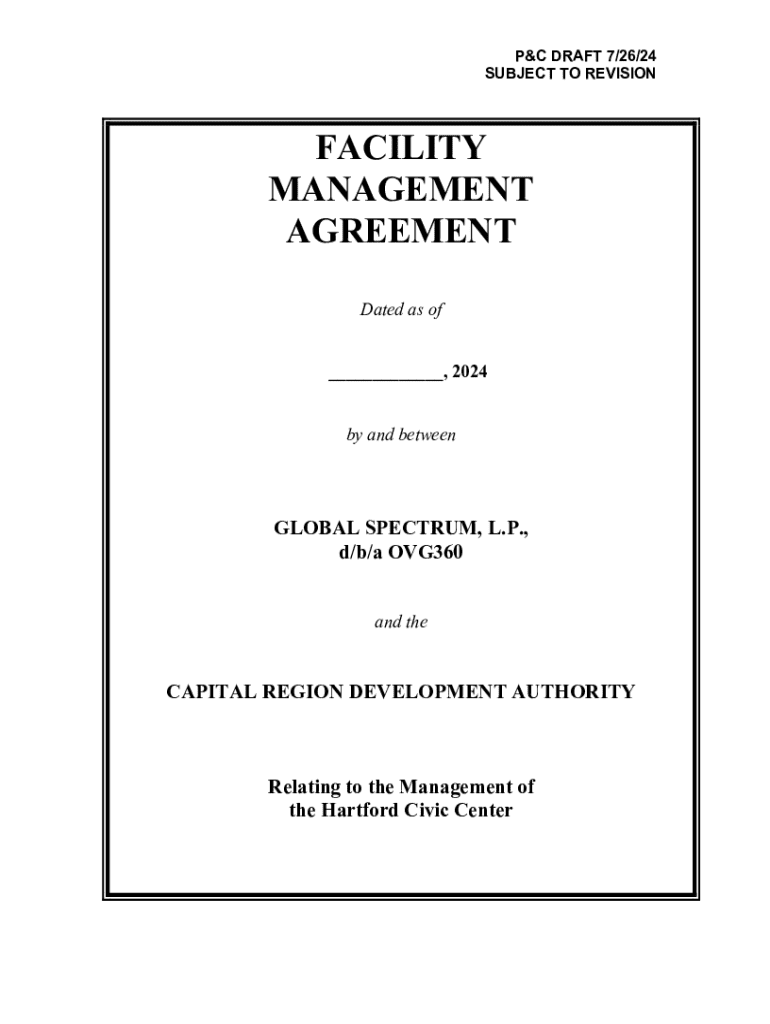 P&C DRAFT 7/26/24
SUBJECT TO REVISION

FACILITY MANAGEMENT AGREEMENT

Dated as of

____________, 2024

by and between

GLOBAL SPECTRUM, L.P.,
d/b/a OVG360

and the

CAPITAL REGION DEVELOPMENT AUTHORITY

Relating to the Management of the Hartford Civic Center